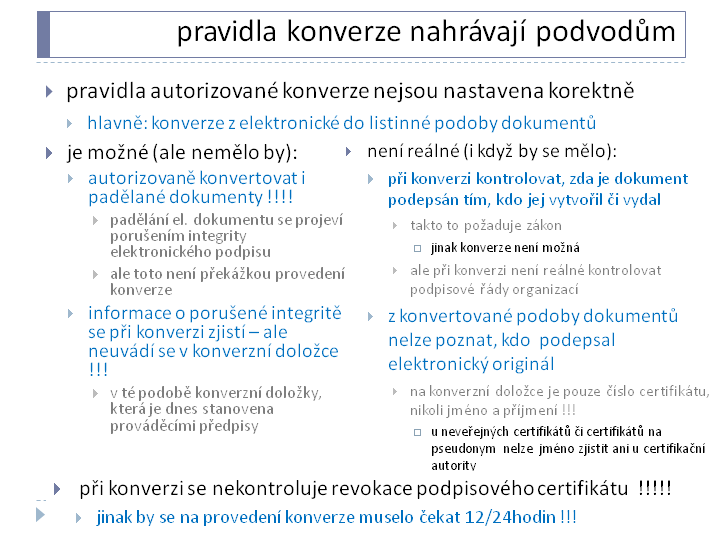 pravidla konverze nahrávají podvodům

pravidla autorizované konverze nejsou nastavena korektně

hlavně: konverze z elektronické do listinné podoby dokumentů

je možné (ale nemělo by):

autorizovaně konvertovat i padělané dokumenty !!!!

padělání el. dokumentu se projeví porušením integrity elektronického podpisu

ale toto není překážkou provedení konverze

informace o porušené integritě se při konverzi zjistí – ale neuvádí se v konverzní doložce !!!

v té podobě konverzní doložky, která je dnes stanovena prováděcími předpisy

není reálné (i když by se mělo):

při konverzi kontrolovat, zda je dokument podepsán tím, kdo jej vytvořil či vydal

takto to požaduje zákon

jinak konverze není možná

ale při konverzi není reálné kontrolovat podpisové řády organizací

z konvertované podoby dokumentů nelze poznat, kdo podepsal elektronický originál

na konverzní doložce je pouze číslo certifikátu, nikoli jméno a příjmení !!!

u neveřejných certifikátů či certifikátů na pseudonym nelze jméno zjistit ani u certifikační autority

při konverzi se nekontroluje revokace podpisového certifikátu !!!!!

jinak by se na provedení konverze muselo čekat 12/24hodin !!!